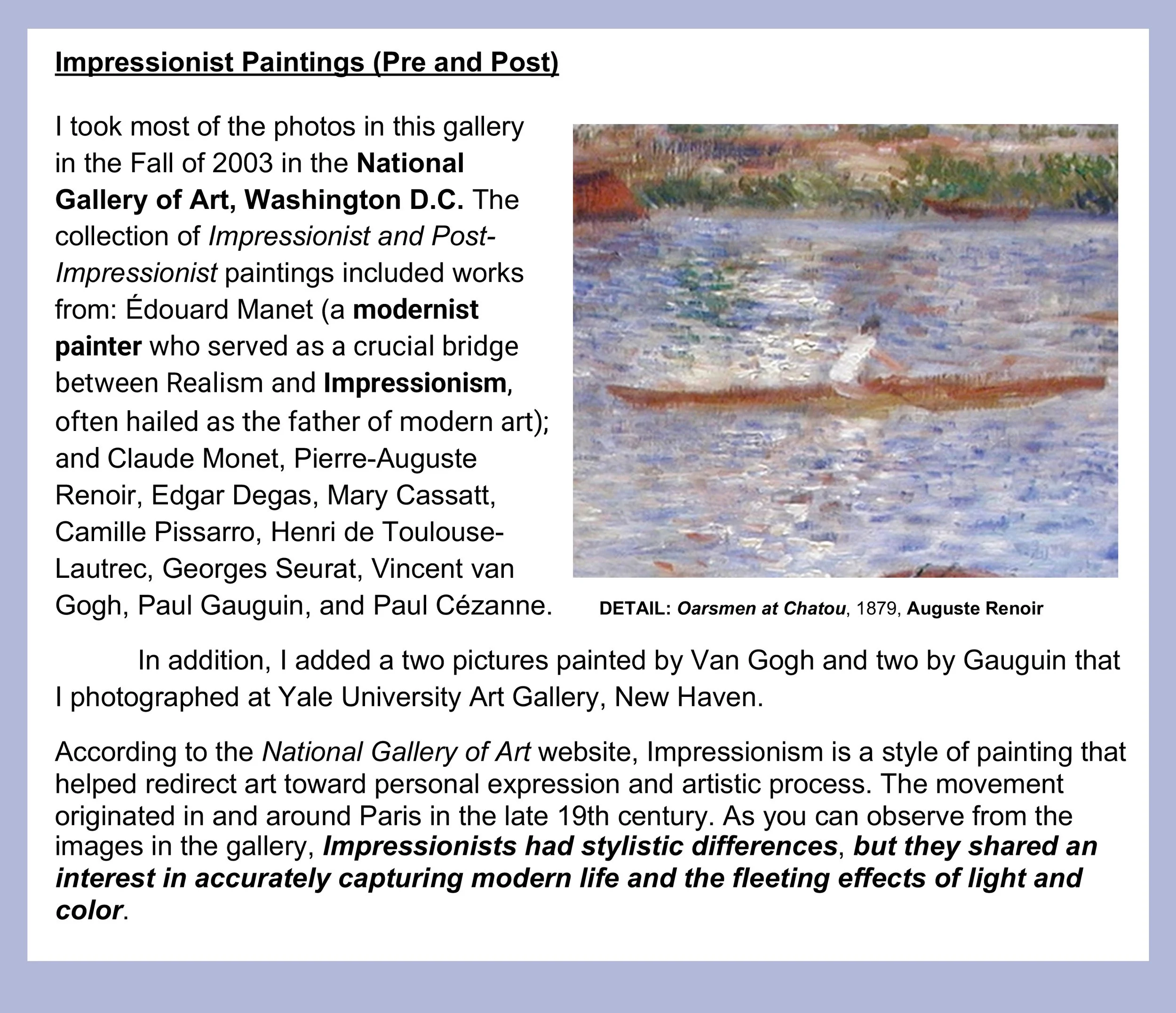 Impressionist Paintings (Pre and Post)

I took most of the photos in this gallery in the Fall of 2003 in the National Gallery of Art, Washington D.C. The collection of Impressionist and Post-Impressionist paintings included works from: Édouard Manet (a modernist painter who served as a crucial bridge between Realism and Impressionism, often hailed as the father of modern art); and Claude Monet, Pierre-Auguste Renoir, Edgar Degas, Mary Cassatt, Camille Pissarro, Henri de Toulouse-Lautrec, Georges Seurat, Vincent van Gogh, Paul Gauguin, and Paul Cézanne.

DETAIL: Oarsmen at Chatou, 1879, Auguste Renoir

In addition, I added a two pictures painted by Van Gogh and two by Gauguin that I photographed at Yale University Art Gallery, New Haven.

According to the National Gallery of Art website, Impressionism is a style of painting that helped redirect art toward personal expression and artistic process. The movement originated in and around Paris in the late 19th century. As you can observe from the images in the gallery, Impressionists had stylistic differences, but they shared an interest in accurately capturing modern life and the fleeting effects of light and color.